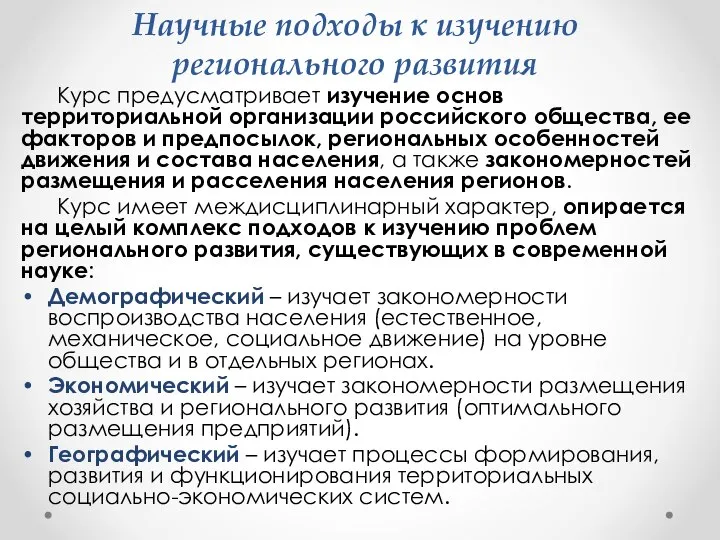 Научные подходы к изучению регионального развития

Курс предусматривает изучение основ территориальной организации российского общества, ее факторов и предпосылок, региональных особенностей движения и состава населения, а также закономерностей размещения и расселения населения регионов.

Курс имеет междисциплинарный характер, опирается на целый комплекс подходов к изучению проблем регионального развития, существующих в современной науке:

• Демографический – изучает закономерности воспроизводства населения (естественное, механическое, социальное движение) на уровне общества и в отдельных регионах.
• Экономический – изучает закономерности размещения хозяйства и регионального развития (оптимального размещения предприятий).
• Географический – изучает процессы формирования, развития и функционирования территориальных социально-экономических систем.